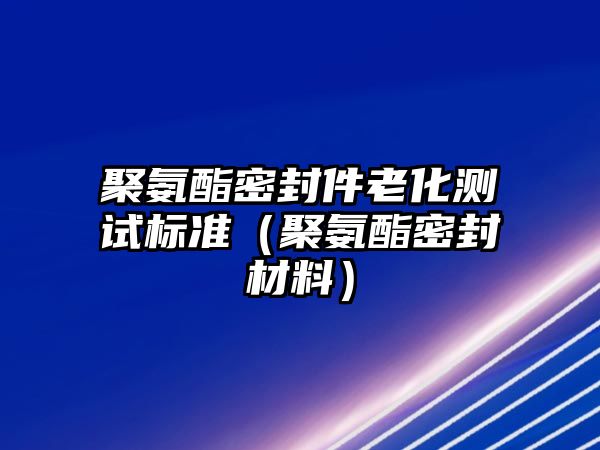 聚氨酯密封件老化测试标准（聚氨酯密封材料）